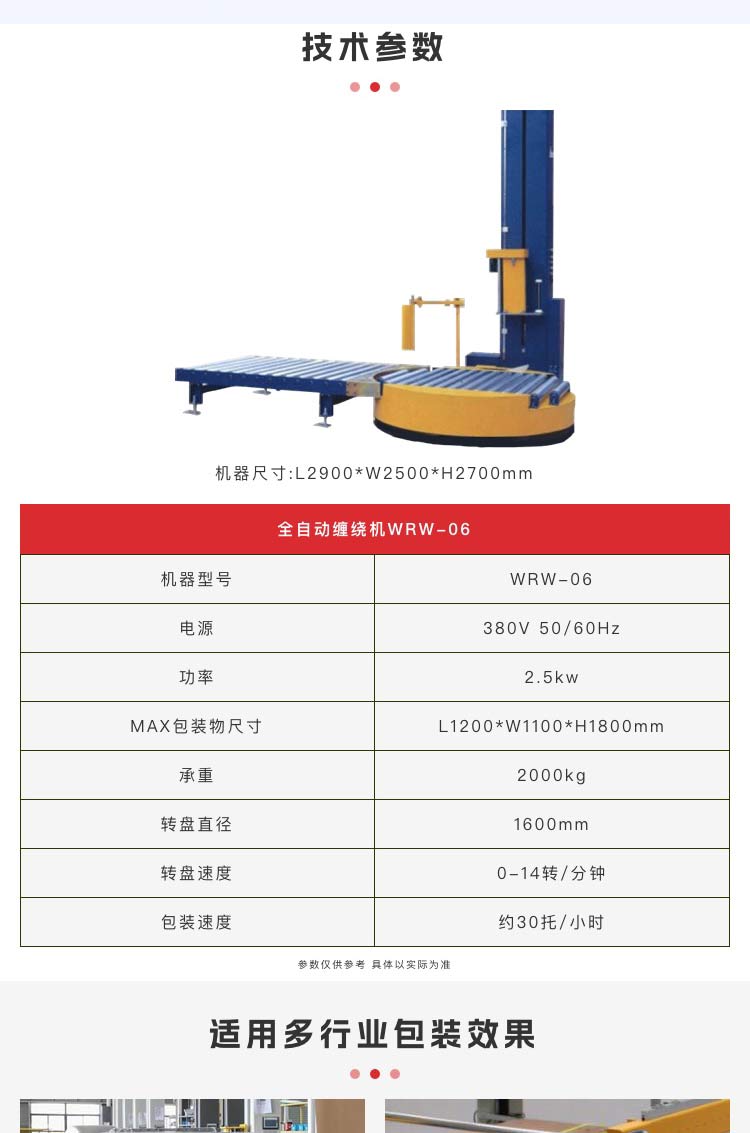 技术参数

机器尺寸:L2900*W2500*H2700mm

| 全自动缠绕机WRW-06 | |
|---|---|
| 机器型号 | WRW-06 |
| 电源 | 380V 50/60Hz |
| 功率 | 2.5kw |
| MAX包装物尺寸 | L1200*W1100*H1800mm |
| 承重 | 2000kg |
| 转盘直径 | 1600mm |
| 转盘速度 | 0-14转/分钟 |
| 包装速度 | 约30托/小时 |

参数仅供参考 具体以实际为准

适用多行业包装效果